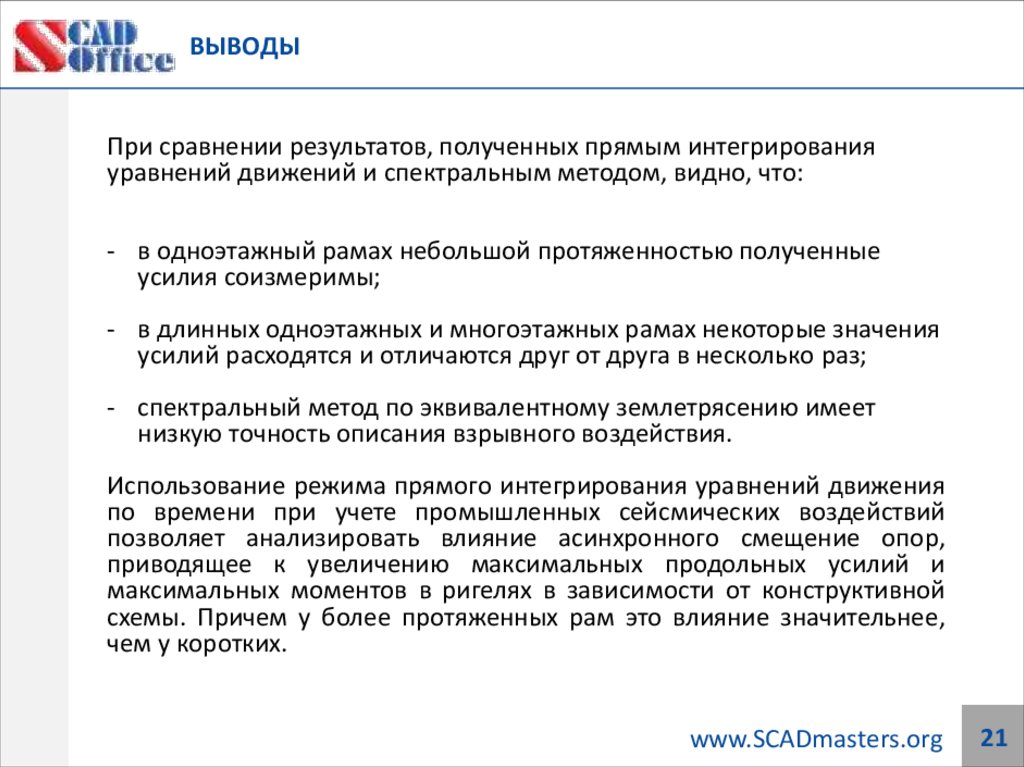 SCAD Office

ВЫВОДЫ

При сравнении результатов, полученных прямым интегрирования уравнений движений и спектральным методом, видно, что:

- в одноэтажный рамах небольшой протяженностью полученные усилия соизмеримы;

- в длинных одноэтажных и многоэтажных рамах некоторые значения усилий расходятся и отличаются друг от друга в несколько раз;

- спектральный метод по эквивалентному землетрясению имеет низкую точность описания взрывного воздействия.

Использование режима прямого интегрирования уравнений движения по времени при учете промышленных сейсмических воздействий позволяет анализировать влияние асинхронного смещение опор, приводящее к увеличению максимальных продольных усилий и максимальных моментов в ригелях в зависимости от конструктивной схемы. Причем у более протяженных рам это влияние значительнее, чем у коротких.

www.SCADmasters.org

21